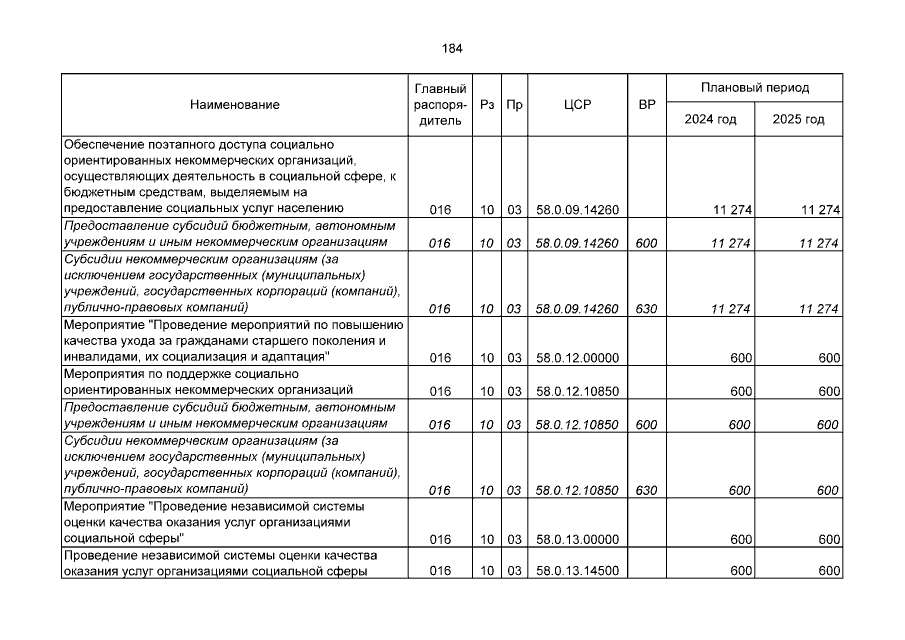 184

| Наименование | Главный распорядитель | Рз | Пр | ЦСР | ВР | Плановый период 2024 год | Плановый период 2025 год |
|---|---|---|---|---|---|---|---|
| Обеспечение поэтапного доступа социально ориентированных некоммерческих организаций, осуществляющих деятельность в социальной сфере, к бюджетным средствам, выделяемым на предоставление социальных услуг населению | 016 | 10 | 03 | 58.0.09.14260 | | 11 274 | 11 274 |
| Предоставление субсидий бюджетным, автономным учреждениям и иным некоммерческим организациям | 016 | 10 | 03 | 58.0.09.14260 | 600 | 11 274 | 11 274 |
| Субсидии некоммерческим организациям (за исключением государственных (муниципальных) учреждений, государственных корпораций (компаний), публично-правовых компаний) | 016 | 10 | 03 | 58.0.09.14260 | 630 | 11 274 | 11 274 |
| Мероприятие "Проведение мероприятий по повышению качества ухода за гражданами старшего поколения и инвалидами, их социализация и адаптация" | 016 | 10 | 03 | 58.0.12.00000 | | 600 | 600 |
| Мероприятия по поддержке социально ориентированных некоммерческих организаций | 016 | 10 | 03 | 58.0.12.10850 | | 600 | 600 |
| Предоставление субсидий бюджетным, автономным учреждениям и иным некоммерческим организациям | 016 | 10 | 03 | 58.0.12.10850 | 600 | 600 | 600 |
| Субсидии некоммерческим организациям (за исключением государственных (муниципальных) учреждений, государственных корпораций (компаний), публично-правовых компаний) | 016 | 10 | 03 | 58.0.12.10850 | 630 | 600 | 600 |
| Мероприятие "Проведение независимой системы оценки качества оказания услуг организациями социальной сферы" | 016 | 10 | 03 | 58.0.13.00000 | | 600 | 600 |
| Проведение независимой системы оценки качества оказания услуг организациями социальной сферы | 016 | 10 | 03 | 58.0.13.14500 | | 600 | 600 |